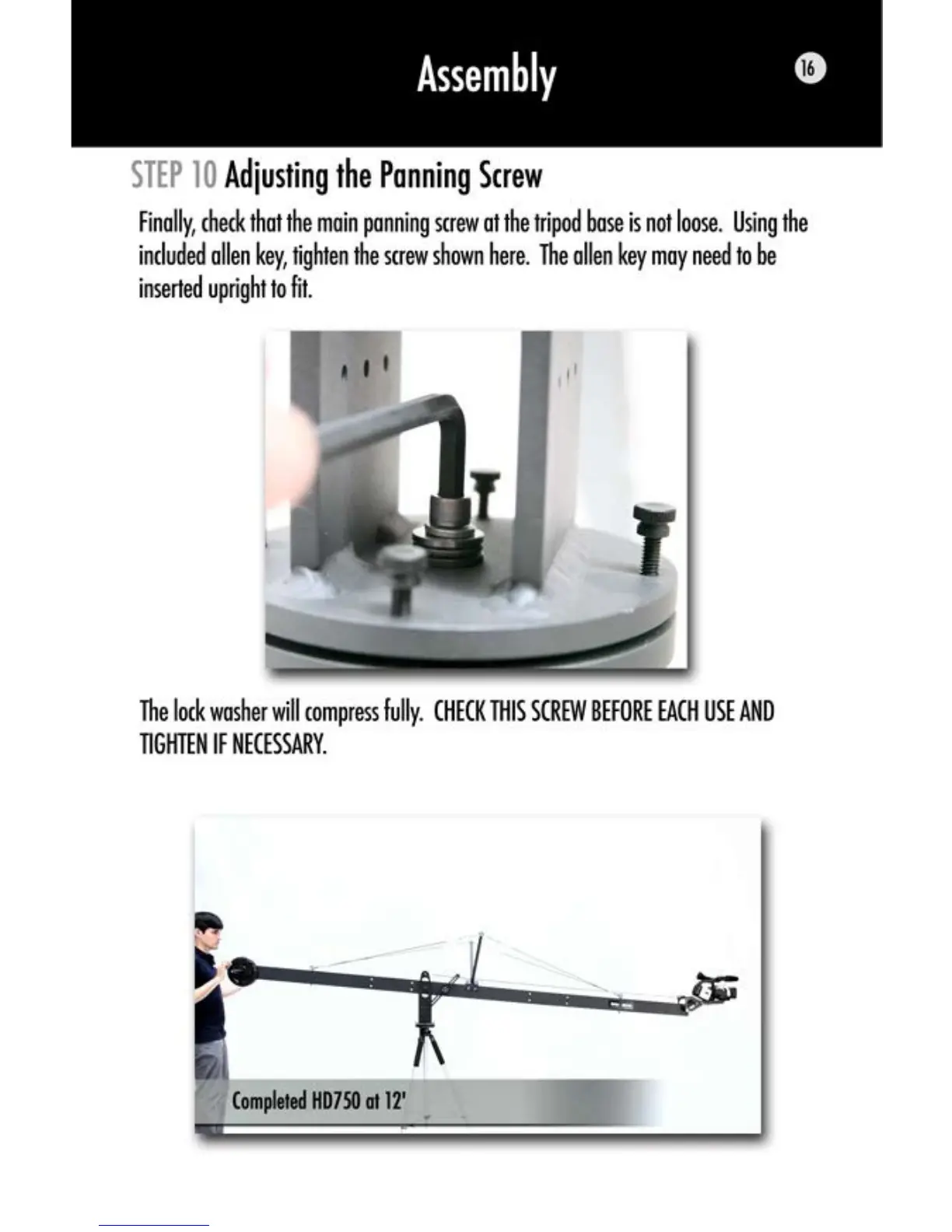 Assembly

16

STEP 10 Adjusting the Panning Screw

Finally, check that the main panning screw at the tripod base is not loose. Using the included allen key, tighten the screw shown here. The allen key may need to be inserted upright to fit.

The lock washer will compress fully. CHECK THIS SCREW BEFORE EACH USE AND TIGHTEN IF NECESSARY.

Completed HD750 at 12'